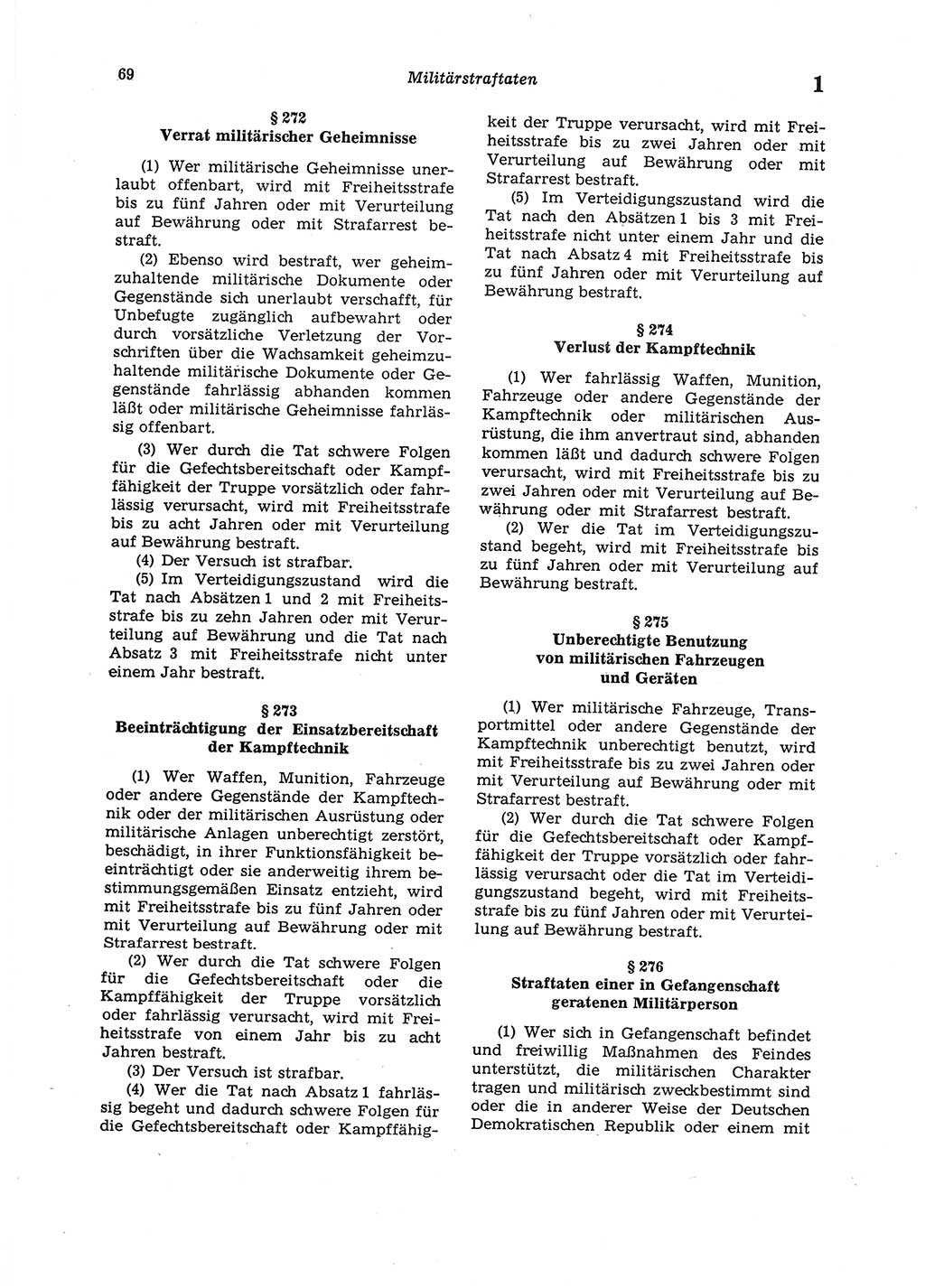 69 Militärstraftaten 1

§ 272
Verrat militärischer Geheimnisse

(1) Wer militärische Geheimnisse unerlaubt offenbart, wird mit Freiheitsstrafe bis zu fünf Jahren oder mit Verurteilung auf Bewährung oder mit Strafarrest bestraft.

(2) Ebenso wird bestraft, wer geheimzuhaltende militärische Dokumente oder Gegenstände sich unerlaubt verschafft, für Unbefugte zugänglich aufbewahrt oder durch vorsätzliche Verletzung der Vorschriften über die Wachsamkeit geheimzuhaltende militärische Dokumente oder Gegenstände fahrlässig abhanden kommen läßt oder militärische Geheimnisse fahrlässig offenbart.

(3) Wer durch die Tat schwere Folgen für die Gefechtsbereitschaft oder Kampffähigkeit der Truppe vorsätzlich oder fahrlässig verursacht, wird mit Freiheitsstrafe bis zu acht Jahren oder mit Verurteilung auf Bewährung bestraft.

(4) Der Versuch ist strafbar.

(5) Im Verteidigungszustand wird die Tat nach Absätzen 1 und 2 mit Freiheitsstrafe bis zu zehn Jahren oder mit Verurteilung auf Bewährung und die Tat nach Absatz 3 mit Freiheitsstrafe nicht unter einem Jahr bestraft.

§ 273
Beeinträchtigung der Einsatzbereitschaft der Kampftechnik

(1) Wer Waffen, Munition, Fahrzeuge oder andere Gegenstände der Kampftechnik oder der militärischen Ausrüstung oder militärische Anlagen unberechtigt zerstört, beschädigt, in ihrer Funktionsfähigkeit beeinträchtigt oder sie anderweitig ihrem bestimmungsgemäßen Einsatz entzieht, wird mit Freiheitsstrafe bis zu fünf Jahren oder mit Verurteilung auf Bewährung oder mit Strafarrest bestraft.

(2) Wer durch die Tat schwere Folgen für die Gefechtsbereitschaft oder die Kampffähigkeit der Truppe vorsätzlich oder fahrlässig verursacht, wird mit Freiheitsstrafe von einem Jahr bis zu acht Jahren bestraft.

(3) Der Versuch ist strafbar.

(4) Wer die Tat nach Absatz 1 fahrlässig begeht und dadurch schwere Folgen für die Gefechtsbereitschaft oder Kampffähigkeit der Truppe verursacht, wird mit Freiheitsstrafe bis zu zwei Jahren oder mit Verurteilung auf Bewährung oder mit Strafarrest bestraft.

(5) Im Verteidigungszustand wird die Tat nach den Absätzen 1 bis 3 mit Freiheitsstrafe nicht unter einem Jahr und die Tat nach Absatz 4 mit Freiheitsstrafe bis zu fünf Jahren oder mit Verurteilung auf Bewährung bestraft.

§ 274
Verlust der Kampftechnik

(1) Wer fahrlässig Waffen, Munition, Fahrzeuge oder andere Gegenstände der Kampftechnik oder militärischen Ausrüstung, die ihm anvertraut sind, abhanden kommen läßt und dadurch schwere Folgen verursacht, wird mit Freiheitsstrafe bis zu zwei Jahren oder mit Verurteilung auf Bewährung oder mit Strafarrest bestraft.

(2) Wer die Tat im Verteidigungszustand begeht, wird mit Freiheitsstrafe bis zu fünf Jahren oder mit Verurteilung auf Bewährung bestraft.

§ 275
Unberechtigte Benutzung von militärischen Fahrzeugen und Geräten

(1) Wer militärische Fahrzeuge, Transportmittel oder andere Gegenstände der Kampftechnik unberechtigt benutzt, wird mit Freiheitsstrafe bis zu zwei Jahren oder mit Verurteilung auf Bewährung oder mit Strafarrest bestraft.

(2) Wer durch die Tat schwere Folgen für die Gefechtsbereitschaft oder Kampffähigkeit der Truppe vorsätzlich oder fahrlässig verursacht oder die Tat im Verteidigungszustand begeht, wird mit Freiheitsstrafe bis zu fünf Jahren oder mit Verurteilung auf Bewährung bestraft.

§ 276
Straftaten einer in Gefangenschaft geratenen Militärperson

(1) Wer sich in Gefangenschaft befindet und freiwillig Maßnahmen des Feindes unterstützt, die militärischen Charakter tragen und militärisch zweckbestimmt sind oder die in anderer Weise der Deutschen Demokratischen Republik oder einem mit